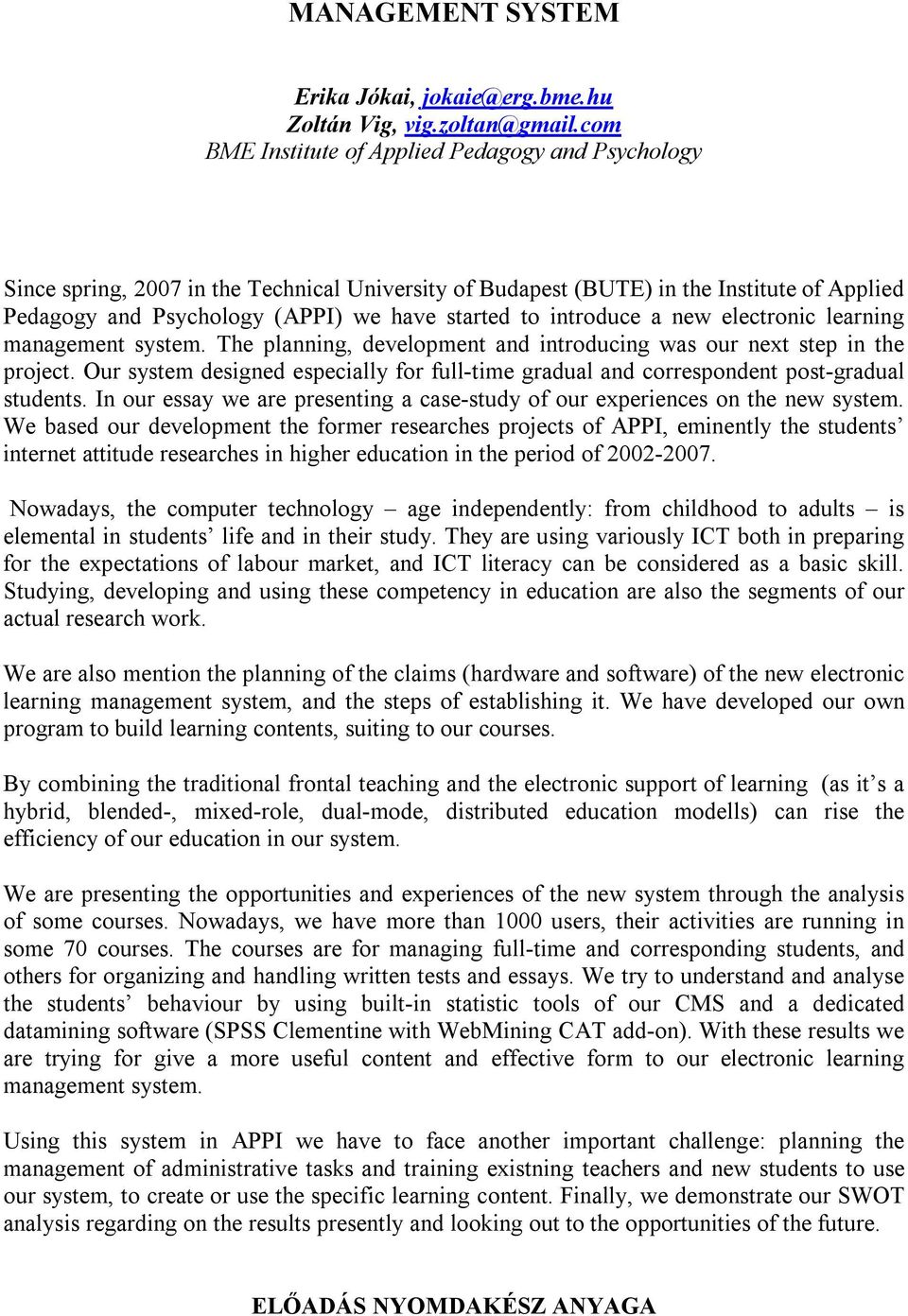 MANAGEMENT SYSTEM

Erika Jókai, jokaie@erg.bme.hu
Zoltán Vig, vig.zoltan@gmail.com
BME Institute of Applied Pedagogy and Psychology

Since spring, 2007 in the Technical University of Budapest (BUTE) in the Institute of Applied Pedagogy and Psychology (APPI) we have started to introduce a new electronic learning management system. The planning, development and introducing was our next step in the project. Our system designed especially for full-time gradual and correspondent post-gradual students. In our essay we are presenting a case-study of our experiences on the new system. We based our development the former researches projects of APPI, eminently the students' internet attitude researches in higher education in the period of 2002-2007.

Nowadays, the computer technology – age independently: from childhood to adults – is elemental in students' life and in their study. They are using variously ICT both in preparing for the expectations of labour market, and ICT literacy can be considered as a basic skill. Studying, developing and using these competency in education are also the segments of our actual research work.

We are also mention the planning of the claims (hardware and software) of the new electronic learning management system, and the steps of establishing it. We have developed our own program to build learning contents, suiting to our courses.

By combining the traditional frontal teaching and the electronic support of learning (as it's a hybrid, blended-, mixed-role, dual-mode, distributed education modells) can rise the efficiency of our education in our system.

We are presenting the opportunities and experiences of the new system through the analysis of some courses. Nowadays, we have more than 1000 users, their activities are running in some 70 courses. The courses are for managing full-time and corresponding students, and others for organizing and handling written tests and essays. We try to understand and analyse the students' behaviour by using built-in statistic tools of our CMS and a dedicated datamining software (SPSS Clementine with WebMining CAT add-on). With these results we are trying for give a more useful content and effective form to our electronic learning management system.

Using this system in APPI we have to face another important challenge: planning the management of administrative tasks and training existning teachers and new students to use our system, to create or use the specific learning content. Finally, we demonstrate our SWOT analysis regarding on the results presently and looking out to the opportunities of the future.

ELŐADÁS NYOMDAKÉSZ ANYAGA